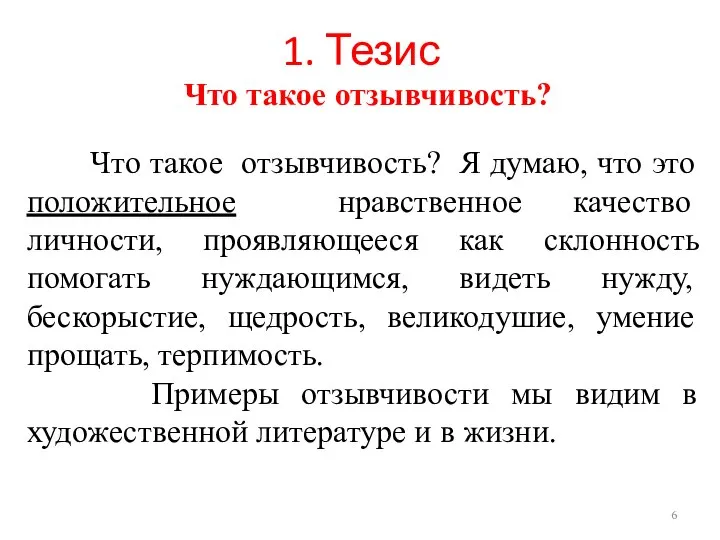 1. Тезис

Что такое отзывчивость?

Что такое отзывчивость? Я думаю, что это положительное нравственное качество личности, проявляющееся как склонность помогать нуждающимся, видеть нужду, бескорыстие, щедрость, великодушие, умение прощать, терпимость.

Примеры отзывчивости мы видим в художественной литературе и в жизни.

6